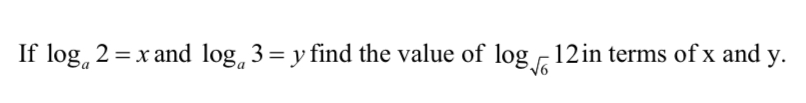 If $\log_a 2 = x$ and $\log_a 3 = y$ find the value of $\log_{\sqrt{6}} 12$ in terms of x and y.